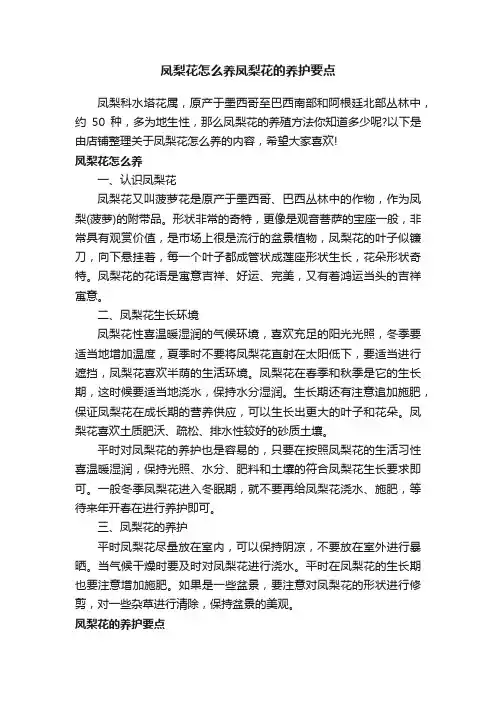 凤梨花怎么养凤梨花的养护要点

凤梨科水塔花属，原产于墨西哥至巴西南部和阿根廷北部丛林中，约 50 种，多为地生性，那么凤梨花的养殖方法你知道多少呢?以下是由店铺整理关于凤梨花怎么养的内容，希望大家喜欢!

凤梨花怎么养

一、认识凤梨花

凤梨花又叫菠萝花是原产于墨西哥、巴西丛林中的作物，作为凤梨(菠萝)的附带品。形状非常的奇特，更像是观音菩萨的宝座一般，非常具有观赏价值，是市场上很是流行的盆景植物，凤梨花的叶子似镰刀，向下悬挂着，每一个叶子都成管状成莲座形状生长，花朵形状奇特。凤梨花的花语是寓意吉祥、好运、完美，又有着鸿运当头的吉祥寓意。

二、凤梨花生长环境

凤梨花性喜温暖湿润的气候环境，喜欢充足的阳光光照，冬季要适当地增加温度，夏季时不要将凤梨花直射在太阳低下，要适当进行遮挡，凤梨花喜欢半荫的生活环境。凤梨花在春季和秋季是它的生长期，这时候要适当地浇水，保持水分湿润。生长期还有注意追加施肥，保证凤梨花在成长期的营养供应，可以生长出更大的叶子和花朵。凤梨花喜欢土质肥沃、疏松、排水性较好的砂质土壤。

平时对凤梨花的养护也是容易的，只要在按照凤梨花的生活习性喜温暖湿润，保持光照、水分、肥料和土壤的符合凤梨花生长要求即可。一般冬季凤梨花进入冬眠期，就不要再给凤梨花浇水、施肥，等待来年开春在进行养护即可。

三、凤梨花的养护

平时凤梨花尽量放在室内，可以保持阴凉，不要放在室外进行暴晒。当气候干燥时要及时对凤梨花进行浇水。平时在凤梨花的生长期也要注意增加施肥。如果是一些盆景，要注意对凤梨花的形状进行修剪，对一些杂草进行清除，保持盆景的美观。

凤梨花的养护要点